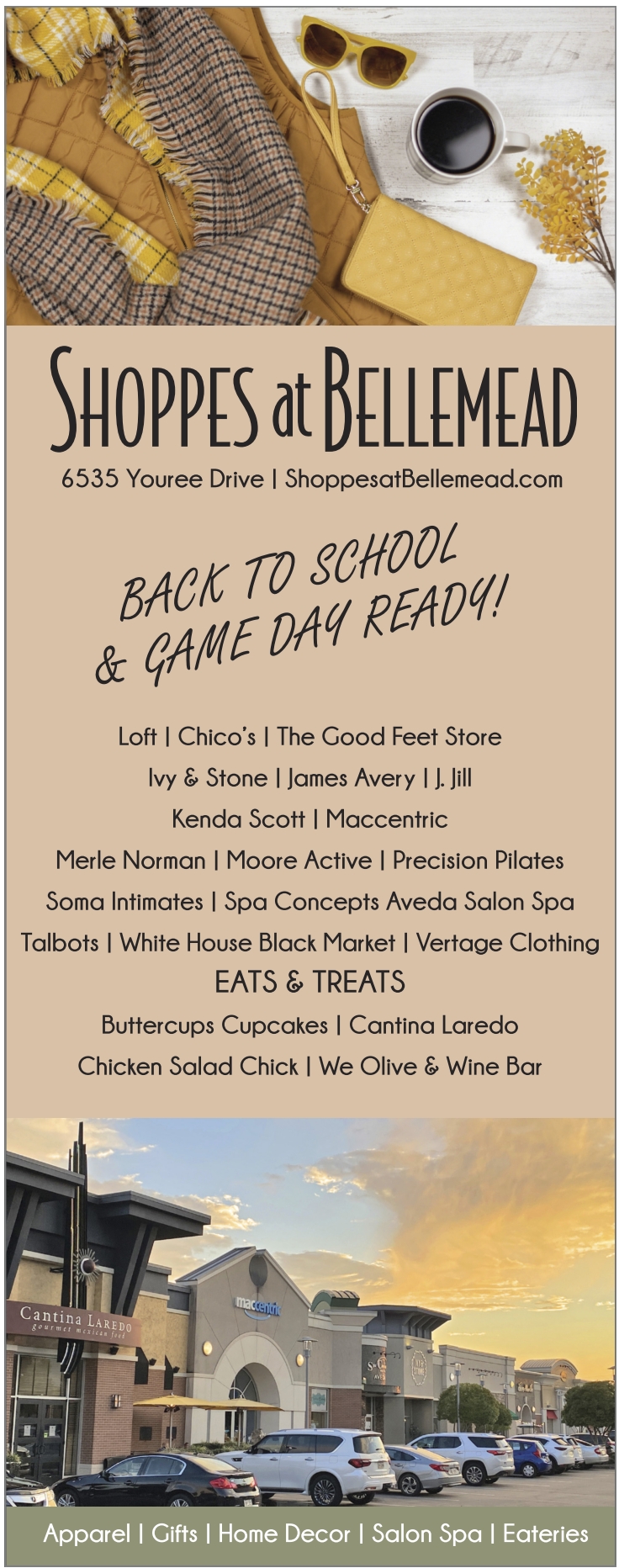 SHOPPES at BELLEMEAD

6535 Youree Drive | ShoppesatBellemead.com

BACK TO SCHOOL & GAME DAY READY!

Loft | Chico's | The Good Feet Store

Ivy & Stone | James Avery | J. Jill

Kenda Scott | Maccentric

Merle Norman | Moore Active | Precision Pilates

Soma Intimates | Spa Concepts Aveda Salon Spa

Talbots | White House Black Market | Vertage Clothing

EATS & TREATS

Buttercups Cupcakes | Cantina Laredo

Chicken Salad Chick | We Olive & Wine Bar

Cantina LAREDO
gourmet mexican food

maccentric

Apparel | Gifts | Home Decor | Salon Spa | Eateries